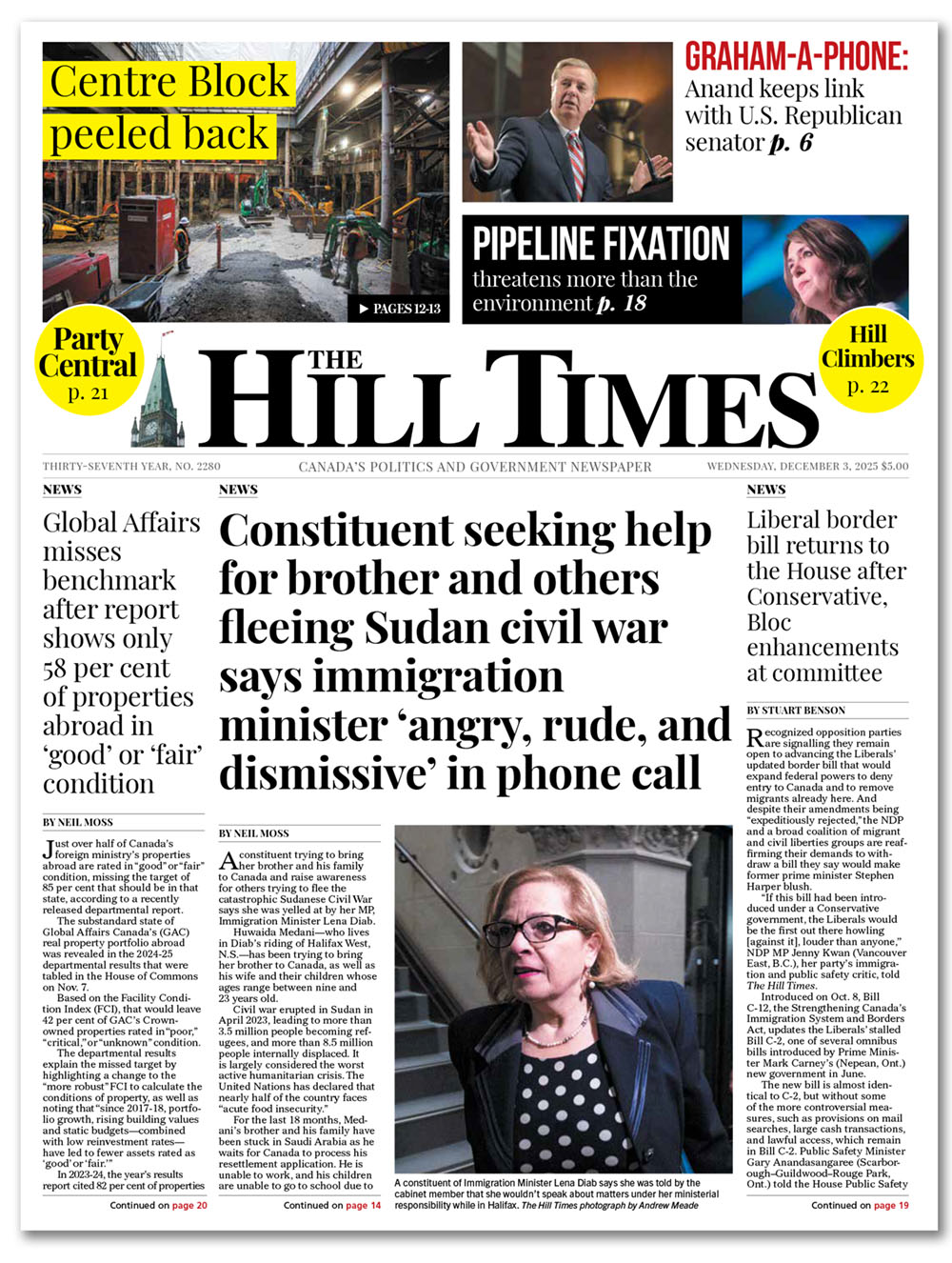 Centre Block peeled back

▶ PAGES 12-13

GRAHAM-A-PHONE:
Anand keeps link with U.S. Republican senator p. 6

PIPELINE FIXATION
threatens more than the environment p. 18

Party Central
p. 21

THE HILL TIMES

Hill Climbers
p. 22

THIRTY-SEVENTH YEAR, NO. 2280

CANADA'S POLITICS AND GOVERNMENT NEWSPAPER

WEDNESDAY, DECEMBER 3, 2025 $5.00

NEWS

Global Affairs misses benchmark after report shows only 58 per cent of properties abroad in 'good' or 'fair' condition

BY NEIL MOSS

Just over half of Canada's foreign ministry's properties abroad are rated in "good" or "fair" condition, missing the target of 85 per cent that should be in that state, according to a recently released departmental report.

The substandard state of Global Affairs Canada's (GAC) real property portfolio abroad was revealed in the 2024-25 departmental results that were tabled in the House of Commons on Nov. 7.

Based on the Facility Condition Index (FCI), that would leave 42 per cent of GAC's Crown-owned properties rated in "poor," "critical," or "unknown" condition.

The departmental results explain the missed target by highlighting a change to the "more robust" FCI to calculate the conditions of property, as well as noting that "since 2017-18, portfolio growth, rising building values and static budgets—combined with low reinvestment rates—have led to fewer assets rated as 'good' or 'fair.'"

In 2023-24, the year's results report cited 82 per cent of properties

Continued on page 20

NEWS

Constituent seeking help for brother and others fleeing Sudan civil war says immigration minister 'angry, rude, and dismissive' in phone call

BY NEIL MOSS

A constituent trying to bring her brother and his family to Canada and raise awareness for others trying to flee the catastrophic Sudanese Civil War says she was yelled at by her MP, Immigration Minister Lena Diab.

Huwaida Medani—who lives in Diab's riding of Halifax West, N.S.—has been trying to bring her brother to Canada, as well as his wife and their children whose ages range between nine and 23 years old.

Civil war erupted in Sudan in April 2023, leading to more than 3.5 million people becoming refugees, and more than 8.5 million people internally displaced. It is largely considered the worst active humanitarian crisis. The United Nations has declared that nearly half of the country faces "acute food insecurity."

For the last 18 months, Medani's brother and his family have been stuck in Saudi Arabia as he waits for Canada to process his resettlement application. He is unable to work, and his children are unable to go to school due to

Continued on page 14

A constituent of Immigration Minister Lena Diab says she was told by the cabinet member that she wouldn't speak about matters under her ministerial responsibility while in Halifax. The Hill Times photograph by Andrew Meade

NEWS

Liberal border bill returns to the House after Conservative, Bloc enhancements at committee

BY STUART BENSON

Recognized opposition parties are signalling they remain open to advancing the Liberals' updated border bill that would expand federal powers to deny entry to Canada and to remove migrants already here. And despite their amendments being "expeditiously rejected," the NDP and a broad coalition of migrant and civil liberties groups are reaffirming their demands to withdraw a bill they say would make former prime minister Stephen Harper blush.

"If this bill had been introduced under a Conservative government, the Liberals would be the first out there howling [against it], louder than anyone," NDP MP Jenny Kwan (Vancouver East, B.C.), her party's immigration and public safety critic, told The Hill Times.

Introduced on Oct. 8, Bill C-12, the Strengthening Canada's Immigration System and Borders Act, updates the Liberals' stalled Bill C-2, one of several omnibus bills introduced by Prime Minister Mark Carney's (Nepean, Ont.) new government in June.

The new bill is almost identical to C-2, but without some of the more controversial measures, such as provisions on mail searches, large cash transactions, and lawful access, which remain in Bill C-2. Public Safety Minister Gary Anandasangaree (Scarborough–Guildwood–Rouge Park, Ont.) told the House Public Safety

Continued on page 19